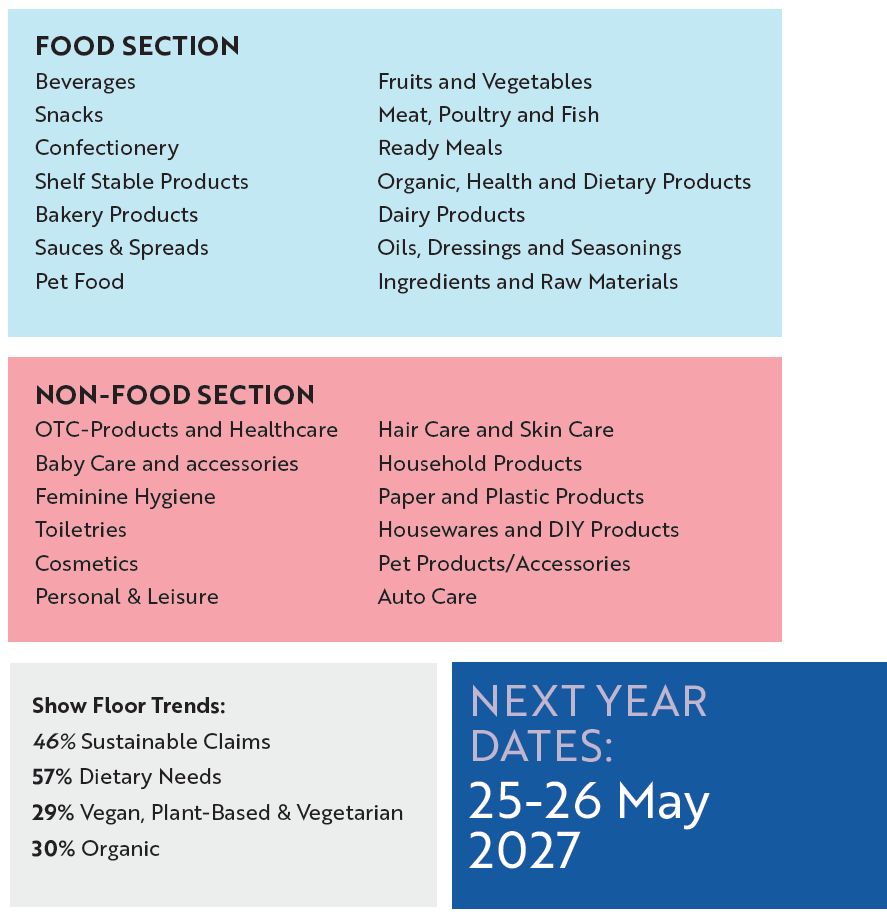 FOOD SECTION

Beverages
Snacks
Confectionery
Shelf Stable Products
Bakery Products
Sauces & Spreads
Pet Food

Fruits and Vegetables
Meat, Poultry and Fish
Ready Meals
Organic, Health and Dietary Products
Dairy Products
Oils, Dressings and Seasonings
Ingredients and Raw Materials

NON-FOOD SECTION

OTC-Products and Healthcare
Baby Care and accessories
Feminine Hygiene
Toiletries
Cosmetics
Personal & Leisure

Hair Care and Skin Care
Household Products
Paper and Plastic Products
Housewares and DIY Products
Pet Products/Accessories
Auto Care

Show Floor Trends:
46% Sustainable Claims
57% Dietary Needs
29% Vegan, Plant-Based & Vegetarian
30% Organic

NEXT YEAR DATES:
25-26 May 2027